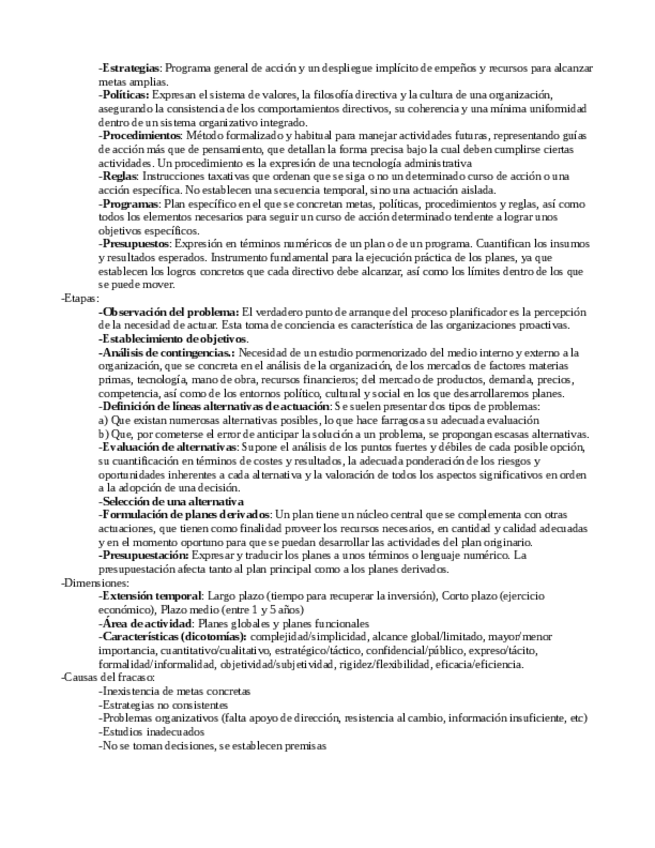 -Estrategias: Programa general de acción y un despliegue implícito de empeños y recursos para alcanzar metas amplias.
-Políticas: Expresan el sistema de valores, la filosofía directiva y la cultura de una organización, asegurando la consistencia de los comportamientos directivos, su coherencia y una mínima uniformidad dentro de un sistema organizativo integrado.
-Procedimientos: Método formalizado y habitual para manejar actividades futuras, representando guías de acción más que de pensamiento, que detallan la forma precisa bajo la cual deben cumplirse ciertas actividades. Un procedimiento es la expresión de una tecnología administrativa
-Reglas: Instrucciones taxativas que ordenan que se siga o no un determinado curso de acción o una acción específica. No establecen una secuencia temporal, sino una actuación aislada.
-Programas: Plan específico en el que se concretan metas, políticas, procedimientos y reglas, así como todos los elementos necesarios para seguir un curso de acción determinado tendente a lograr unos objetivos específicos.
-Presupuestos: Expresión en términos numéricos de un plan o de un programa. Cuantifican los insumos y resultados esperados. Instrumento fundamental para la ejecución práctica de los planes, ya que establecen los logros concretos que cada directivo debe alcanzar, así como los límites dentro de los que se puede mover.
-Etapas:
-Observación del problema: El verdadero punto de arranque del proceso planificador es la percepción de la necesidad de actuar. Esta toma de conciencia es característica de las organizaciones proactivas.
-Establecimiento de objetivos.
-Análisis de contingencias.: Necesidad de un estudio pormenorizado del medio interno y externo a la organización, que se concreta en el análisis de la organización, de los mercados de factores materias primas, tecnología, mano de obra, recursos financieros; del mercado de productos, demanda, precios, competencia, así como de los entornos político, cultural y social en los que desarrollaremos planes.
-Definición de líneas alternativas de actuación: Se suelen presentar dos tipos de problemas:
a) Que existan numerosas alternativas posibles, lo que hace farragosa su adecuada evaluación
b) Que, por cometerse el error de anticipar la solución a un problema, se propongan escasas alternativas.
-Evaluación de alternativas: Supone el análisis de los puntos fuertes y débiles de cada posible opción, su cuantificación en términos de costes y resultados, la adecuada ponderación de los riesgos y oportunidades inherentes a cada alternativa y la valoración de todos los aspectos significativos en orden a la adopción de una decisión.
-Selección de una alternativa
-Formulación de planes derivados: Un plan tiene un núcleo central que se complementa con otras actuaciones, que tienen como finalidad proveer los recursos necesarios, en cantidad y calidad adecuadas y en el momento oportuno para que se puedan desarrollar las actividades del plan originario.
-Presupuestación: Expresar y traducir los planes a unos términos o lenguaje numérico. La presupuestación afecta tanto al plan principal como a los planes derivados.
-Dimensiones:
-Extensión temporal: Largo plazo (tiempo para recuperar la inversión), Corto plazo (ejercicio económico), Plazo medio (entre 1 y 5 años)
-Área de actividad: Planes globales y planes funcionales
-Características (dicotomías): complejidad/simplicidad, alcance global/limitado, mayor/menor importancia, cuantitativo/cualitativo, estratégico/táctico, confidencial/público, expreso/tácito, formalidad/informalidad, objetividad/subjetividad, rigidez/flexibilidad, eficacia/eficiencia.
-Causas del fracaso:
-Inexistencia de metas concretas
-Estrategias no consistentes
-Problemas organizativos (falta apoyo de dirección, resistencia al cambio, información insuficiente, etc)
-Estudios inadecuados
-No se toman decisiones, se establecen premisas